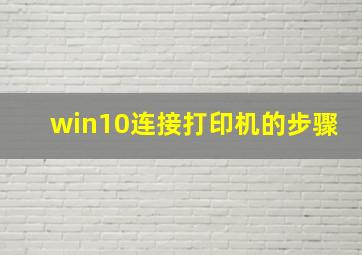 win10连接打印机的步骤